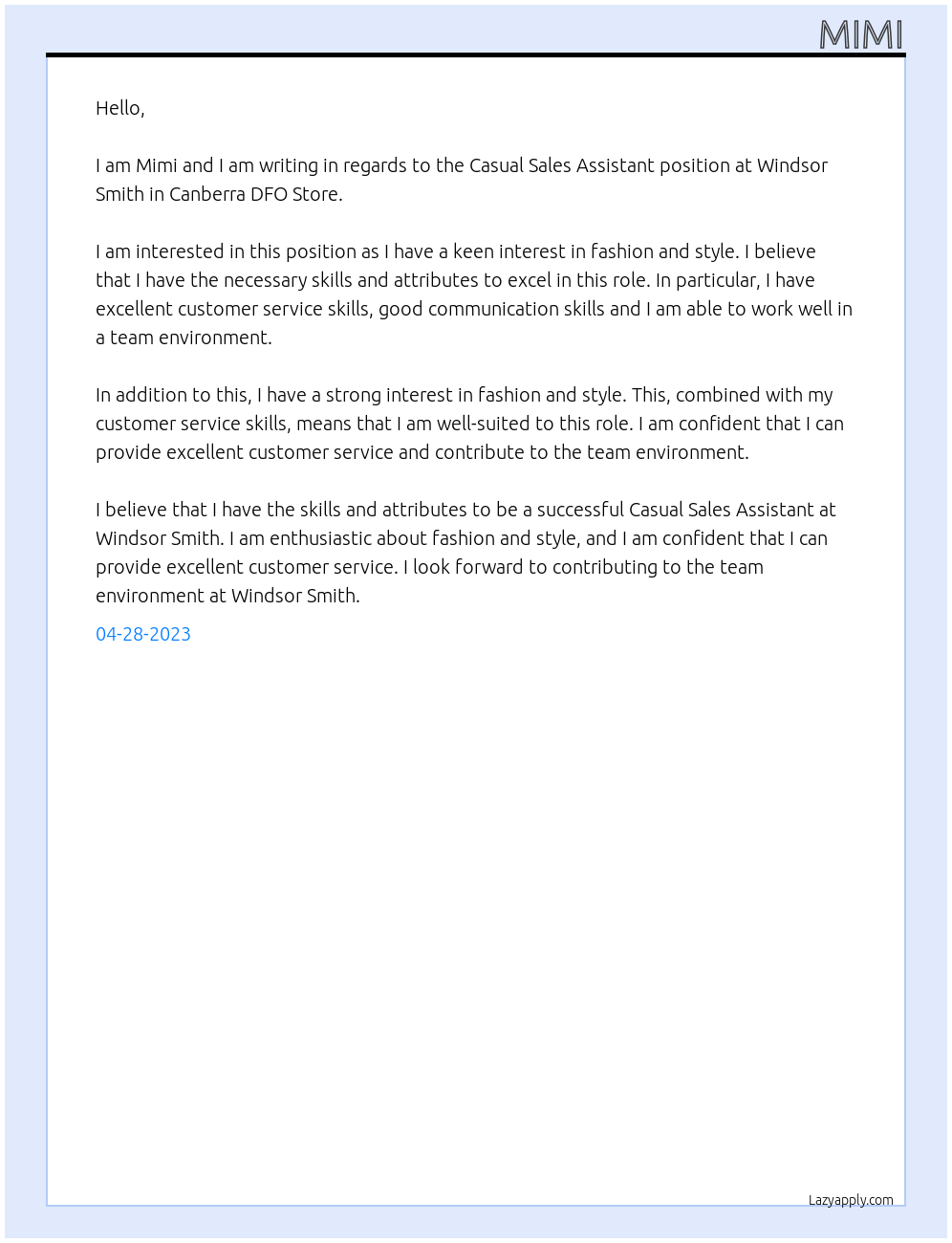 MIMI

Hello,

I am Mimi and I am writing in regards to the Casual Sales Assistant position at Windsor Smith in Canberra DFO Store.

I am interested in this position as I have a keen interest in fashion and style. I believe that I have the necessary skills and attributes to excel in this role. In particular, I have excellent customer service skills, good communication skills and I am able to work well in a team environment.

In addition to this, I have a strong interest in fashion and style. This, combined with my customer service skills, means that I am well-suited to this role. I am confident that I can provide excellent customer service and contribute to the team environment.

I believe that I have the skills and attributes to be a successful Casual Sales Assistant at Windsor Smith. I am enthusiastic about fashion and style, and I am confident that I can provide excellent customer service. I look forward to contributing to the team environment at Windsor Smith.

04-28-2023

Lazyapply.com